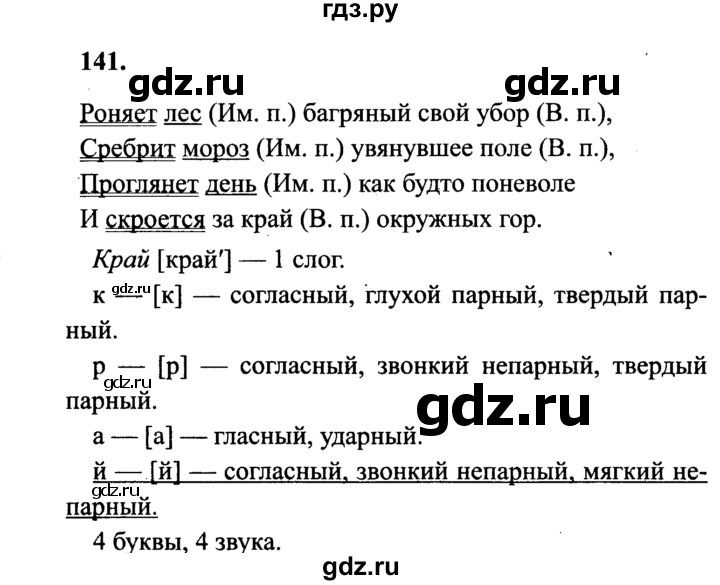 гдз.ру

141.

Роняет лес (Им. п.) багряный свой убор (В. п.),
Сребрит мороз (Им. п.) увянувшее поле (В. п.),
Проглянет день (Им. п.) как будто поневоле
И скроется за край (В. п.) окружных гор.

Край [край'] — 1 слог.

к — [к] — согласный, глухой парный, твердый парный.

р — [р] — согласный, звонкий непарный, твердый парный.

а — [а] — гласный, ударный.

й — [й] — согласный, звонкий непарный, мягкий непарный.

4 буквы, 4 звука.

gdz.ru